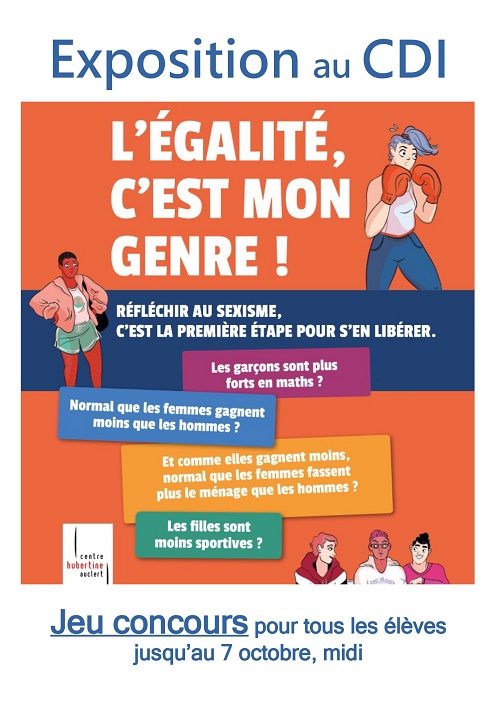 Exposition au CDI

L'ÉGALITÉ, C'EST MON GENRE !

RÉFLÉCHIR AU SEXISME, C'EST LA PREMIÈRE ÉTAPE POUR S'EN LIBÉRER.

Les garçons sont plus forts en maths ?

Normal que les femmes gagnent moins que les hommes ?

Et comme elles gagnent moins, normal que les femmes fassent plus le ménage que les hommes ?

Les filles sont moins sportives ?

centre hubertine auclert

Jeu concours pour tous les élèves jusqu'au 7 octobre, midi